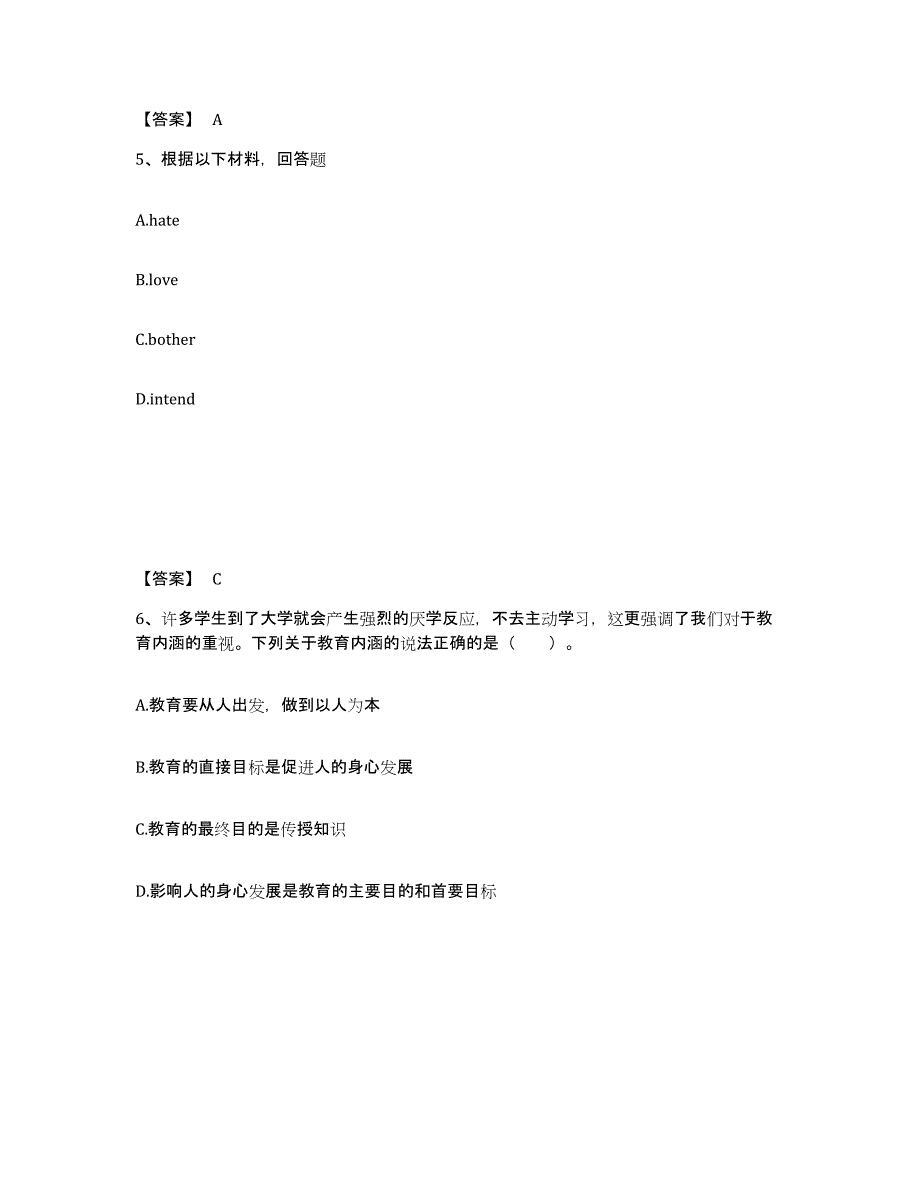 【答案】 A

5、根据以下材料，回答题

A.hate

B.love

C.bother

D.intend

【答案】 C

6、许多学生到了大学就会产生强烈的厌学反应，不去主动学习，这更强调了我们对于教育内涵的重视。下列关于教育内涵的说法正确的是（　　）。

A.教育要从人出发，做到以人为本

B.教育的直接目标是促进人的身心发展

C.教育的最终目的是传授知识

D.影响人的身心发展是教育的主要目的和首要目标